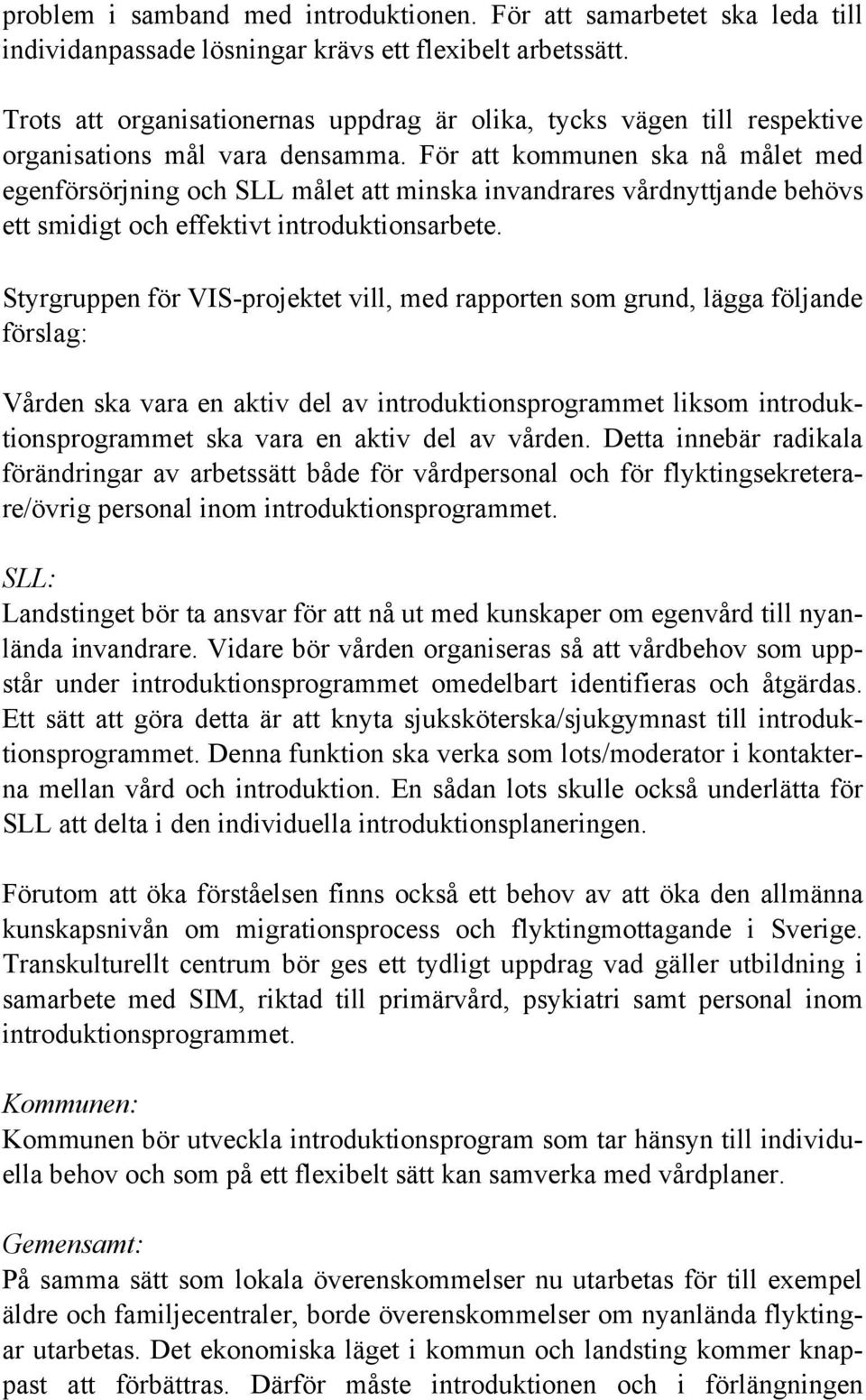 problem i samband med introduktionen. För att samarbetet ska leda till individanpassade lösningar krävs ett flexibelt arbetssätt.

Trots att organisationernas uppdrag är olika, tycks vägen till respektive organisations mål vara densamma. För att kommunen ska nå målet med egenförsörjning och SLL målet att minska invandrares vårdnyttjande behövs ett smidigt och effektivt introduktionsarbete.

Styrgruppen för VIS-projektet vill, med rapporten som grund, lägga följande förslag:

Vården ska vara en aktiv del av introduktionsprogrammet liksom introduktionsprogrammet ska vara en aktiv del av vården. Detta innebär radikala förändringar av arbetssätt både för vårdpersonal och för flyktingsekreterare/övrig personal inom introduktionsprogrammet.

SLL:
Landstinget bör ta ansvar för att nå ut med kunskaper om egenvård till nyanlända invandrare. Vidare bör vården organiseras så att vårdbehov som uppstår under introduktionsprogrammet omedelbart identifieras och åtgärdas. Ett sätt att göra detta är att knyta sjuksköterska/sjukgymnast till introduktionsprogrammet. Denna funktion ska verka som lots/moderator i kontakterna mellan vård och introduktion. En sådan lots skulle också underlätta för SLL att delta i den individuella introduktionsplaneringen.

Förutom att öka förståelsen finns också ett behov av att öka den allmänna kunskapsnivån om migrationsprocess och flyktingmottagande i Sverige. Transkulturellt centrum bör ges ett tydligt uppdrag vad gäller utbildning i samarbete med SIM, riktad till primärvård, psykiatri samt personal inom introduktionsprogrammet.

Kommunen:
Kommunen bör utveckla introduktionsprogram som tar hänsyn till individuella behov och som på ett flexibelt sätt kan samverka med vårdplaner.

Gemensamt:
På samma sätt som lokala överenskommelser nu utarbetas för till exempel äldre och familjecentraler, borde överenskommelser om nyanlända flyktingar utarbetas. Det ekonomiska läget i kommun och landsting kommer knappast att förbättras. Därför måste introduktionen och i förlängningen